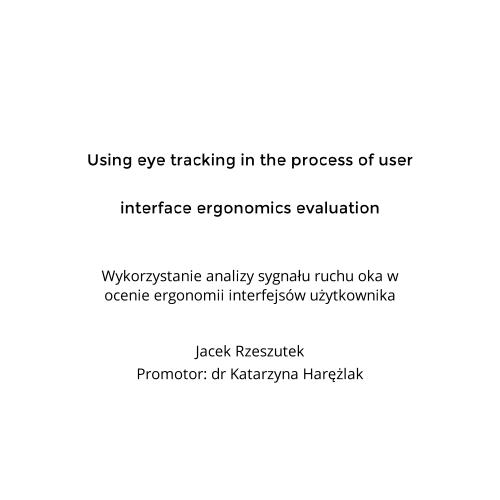 Using eye tracking in the process of user interface ergonomics evaluation

Wykorzystanie analizy sygnału ruchu oka w ocenie ergonomii interfejsów użytkownika

Jacek Rzeszutek
Promotor: dr Katarzyna Harężlak